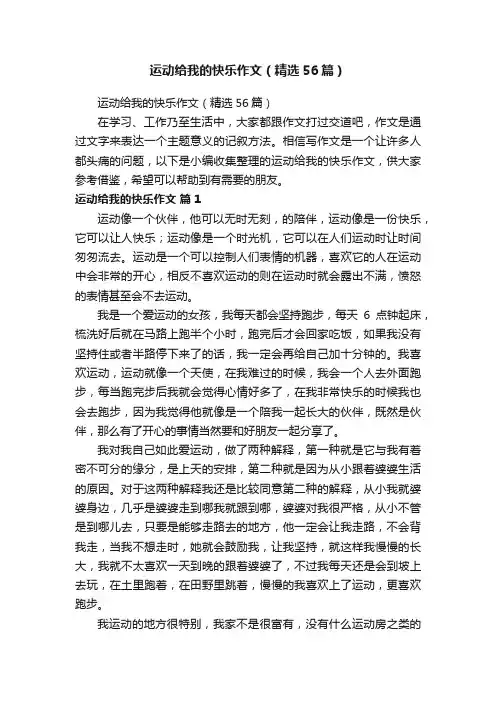 运动给我的快乐作文（精选56篇）

运动给我的快乐作文（精选56篇）

在学习、工作乃至生活中，大家都跟作文打过交道吧，作文是通过文字来表达一个主题意义的记叙方法。相信写作文是一个让许多人都头痛的问题，以下是小编收集整理的运动给我的快乐作文，供大家参考借鉴，希望可以帮助到有需要的朋友。

运动给我的快乐作文 篇1

运动像一个伙伴，他可以无时无刻，的陪伴，运动像是一份快乐，它可以让人快乐；运动像是一个时光机，它可以在人们运动时让时间匆匆流去。运动是一个可以控制人们表情的机器，喜欢它的人在运动中会非常的开心，相反不喜欢运动的则在运动时就会露出不满，愤怒的表情甚至会不去运动。

我是一个爱运动的女孩，我每天都会坚持跑步，每天 6 点钟起床，梳洗好后就在马路上跑半个小时，跑完后才会回家吃饭，如果我没有坚持住或者半路停下来了的话，我一定会再给自己加十分钟的。我喜欢运动，运动就像一个天使，在我难过的时候，我会一个人去外面跑步，每当跑完步后我就会觉得心情好多了，在我非常快乐的时候我也会去跑步，因为我觉得他就像是一个陪我一起长大的伙伴，既然是伙伴，那么有了开心的事情当然要和好朋友一起分享了。

我对我自己如此爱运动，做了两种解释，第一种就是它与我有着密不可分的缘分，是上天的安排，第二种就是因为从小跟着婆婆生活的原因。对于这两种解释我还是比较同意第二种的解释，从小我就婆婆身边，几乎是婆婆走到哪我就跟到哪，婆婆对我很严格，从小不管是到哪儿去，只要是能够走路去的地方，他一定会让我走路，不会背我走，当我不想走时，她就会鼓励我，让我坚持，就这样我慢慢的长大，我就不太喜欢一天到晚的跟着婆婆了，不过我每天还是会到坡上去玩，在土里跑着，在田野里跳着，慢慢的我喜欢上了运动，更喜欢跑步。

我运动的地方很特别，我家不是很富有，没有什么运动房之类的